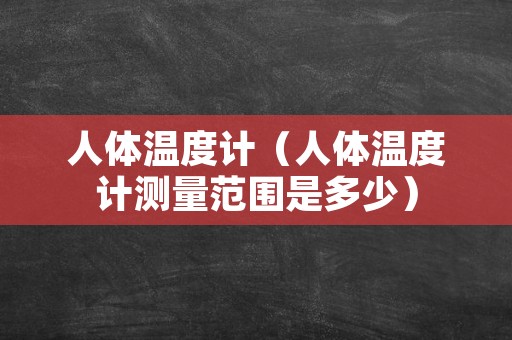 人体温度计（人体温度计测量范围是多少）